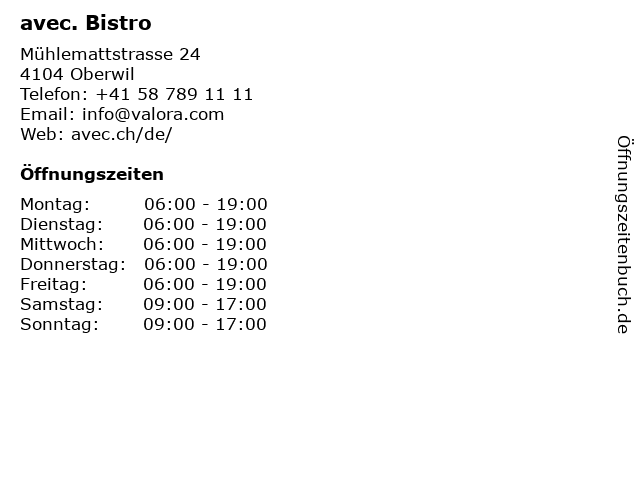 avec. Bistro

Mühlemattstrasse 24
4104 Oberwil
Telefon: +41 58 789 11 11
Email: info@valora.com
Web: avec.ch/de/

Öffnungszeiten

Montag: 06:00 - 19:00
Dienstag: 06:00 - 19:00
Mittwoch: 06:00 - 19:00
Donnerstag: 06:00 - 19:00
Freitag: 06:00 - 19:00
Samstag: 09:00 - 17:00
Sonntag: 09:00 - 17:00

Öffnungszeitenbuch.de